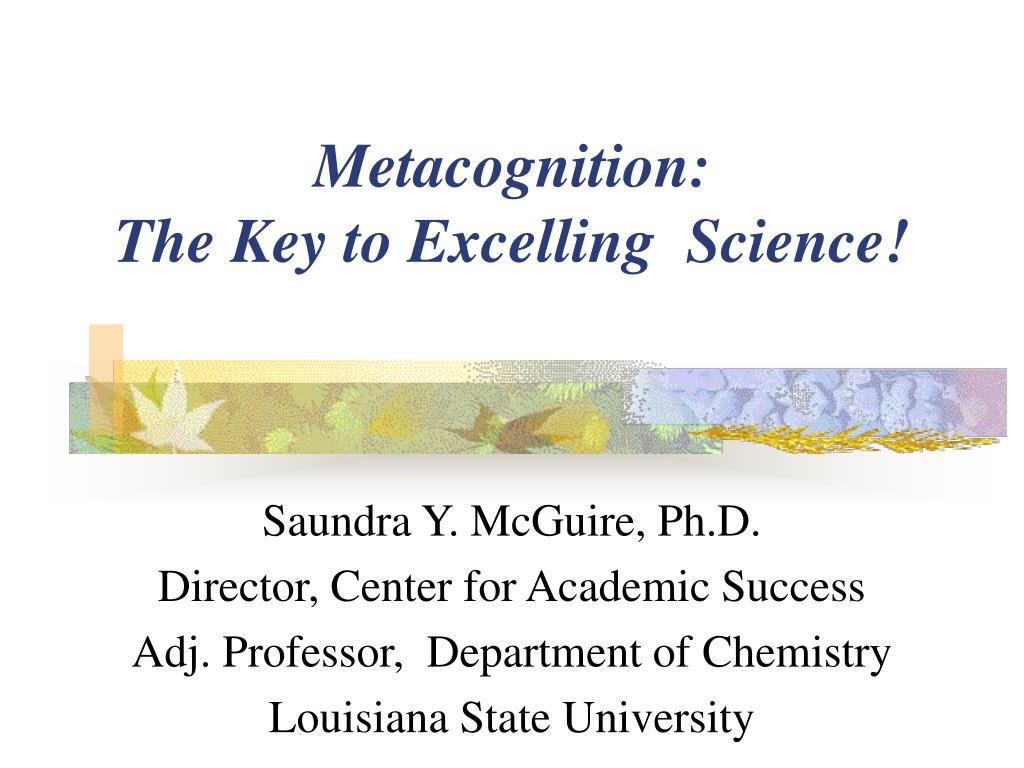 Metacognition:
The Key to Excelling Science!

Saundra Y. McGuire, Ph.D.
Director, Center for Academic Success
Adj. Professor, Department of Chemistry
Louisiana State University